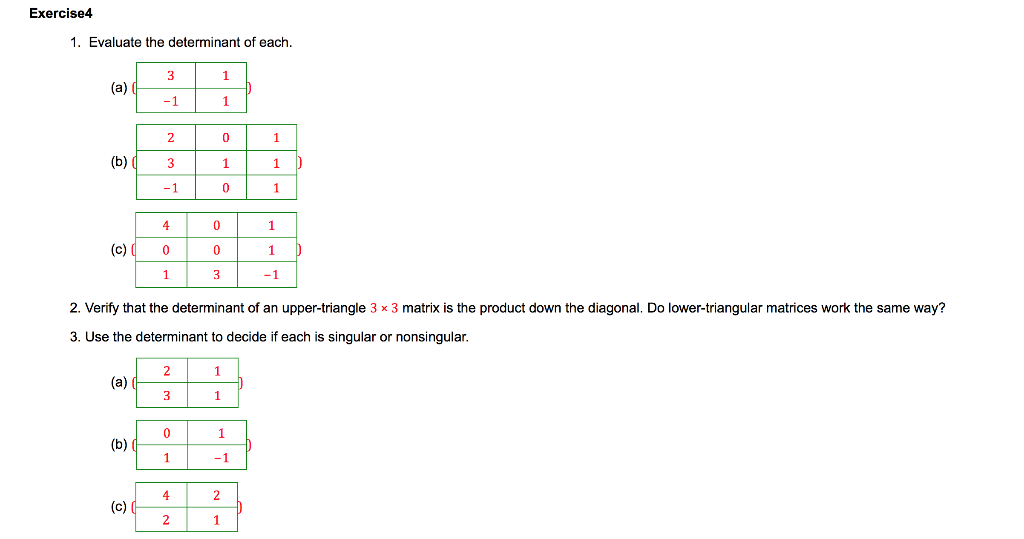 Exercise4

1. Evaluate the determinant of each.

(a) $\begin{pmatrix} 3 & 1 \\ -1 & 1 \end{pmatrix}$

(b) $\begin{pmatrix} 2 & 0 & 1 \\ 3 & 1 & 1 \\ -1 & 0 & 1 \end{pmatrix}$

(c) $\begin{pmatrix} 4 & 0 & 1 \\ 0 & 0 & 1 \\ 1 & 3 & -1 \end{pmatrix}$

2. Verify that the determinant of an upper-triangle $3 \times 3$ matrix is the product down the diagonal. Do lower-triangular matrices work the same way?

3. Use the determinant to decide if each is singular or nonsingular.

(a) $\begin{pmatrix} 2 & 1 \\ 3 & 1 \end{pmatrix}$

(b) $\begin{pmatrix} 0 & 1 \\ 1 & -1 \end{pmatrix}$

(c) $\begin{pmatrix} 4 & 2 \\ 2 & 1 \end{pmatrix}$